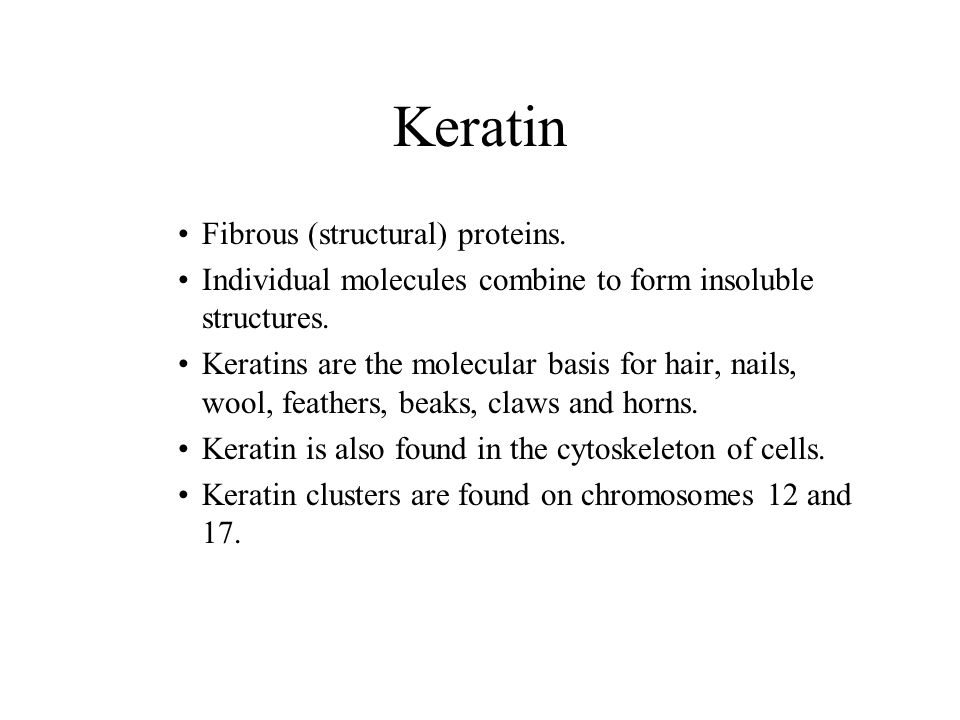 Keratin

• Fibrous (structural) proteins.
• Individual molecules combine to form insoluble structures.
• Keratins are the molecular basis for hair, nails, wool, feathers, beaks, claws and horns.
• Keratin is also found in the cytoskeleton of cells.
• Keratin clusters are found on chromosomes 12 and 17.